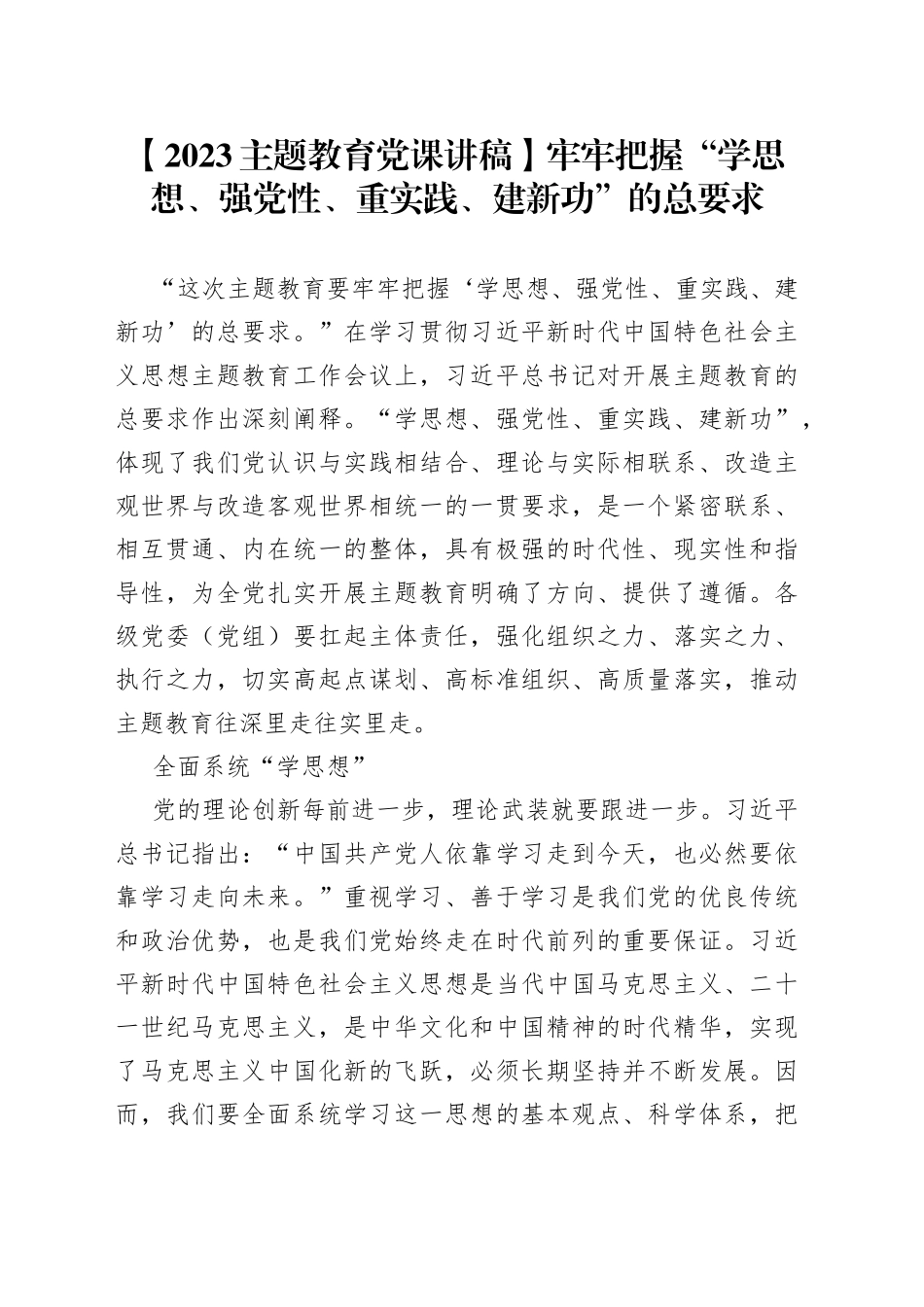 【2023主题教育党课讲稿】牢牢把握“学思想、强党性、重实践、建新功”的总要求

“这次主题教育要牢牢把握‘学思想、强党性、重实践、建新功’的总要求。”在学习贯彻习近平新时代中国特色社会主义思想主题教育工作会议上，习近平总书记对开展主题教育的总要求作出深刻阐释。“学思想、强党性、重实践、建新功”，体现了我们党认识与实践相结合、理论与实际相联系、改造主观世界与改造客观世界相统一的一贯要求，是一个紧密联系、相互贯通、内在统一的整体，具有极强的时代性、现实性和指导性，为全党扎实开展主题教育明确了方向、提供了遵循。各级党委（党组）要扛起主体责任，强化组织之力、落实之力、执行之力，切实高起点谋划、高标准组织、高质量落实，推动主题教育往深里走往实里走。

全面系统“学思想”

党的理论创新每前进一步，理论武装就要跟进一步。习近平总书记指出：“中国共产党人依靠学习走到今天，也必然要依靠学习走向未来。”重视学习、善于学习是我们党的优良传统和政治优势，也是我们党始终走在时代前列的重要保证。习近平新时代中国特色社会主义思想是当代中国马克思主义、二十一世纪马克思主义，是中华文化和中国精神的时代精华，实现了马克思主义中国化新的飞跃，必须长期坚持并不断发展。因而，我们要全面系统学习这一思想的基本观点、科学体系，把